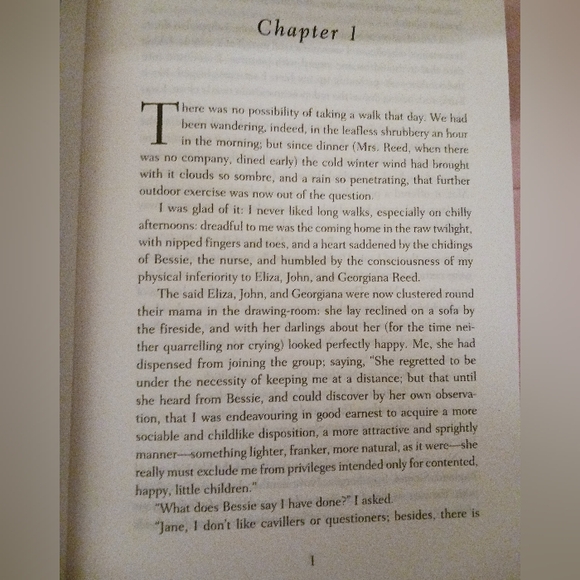 Chapter 1

There was no possibility of taking a walk that day. We had been wandering, indeed, in the leafless shrubbery an hour in the morning; but since dinner (Mrs. Reed, when there was no company, dined early) the cold winter wind had brought with it clouds so sombre, and a rain so penetrating, that further outdoor exercise was now out of the question.

I was glad of it: I never liked long walks, especially on chilly afternoons: dreadful to me was the coming home in the raw twilight, with nipped fingers and toes, and a heart saddened by the chidings of Bessie, the nurse, and humbled by the consciousness of my physical inferiority to Eliza, John, and Georgiana Reed.

The said Eliza, John, and Georgiana were now clustered round their mama in the drawing-room: she lay reclined on a sofa by the fireside, and with her darlings about her (for the time neither quarrelling nor crying) looked perfectly happy. Me, she had dispensed from joining the group; saying, "She regretted to be under the necessity of keeping me at a distance; but that until she heard from Bessie, and could discover by her own observation, that I was endeavouring in good earnest to acquire a more sociable and childlike disposition, a more attractive and sprightly manner—something lighter, franker, more natural, as it were—she really must exclude me from privileges intended only for contented, happy, little children."

"What does Bessie say I have done?" I asked.

"Jane, I don't like cavillers or questioners; besides, there is

1